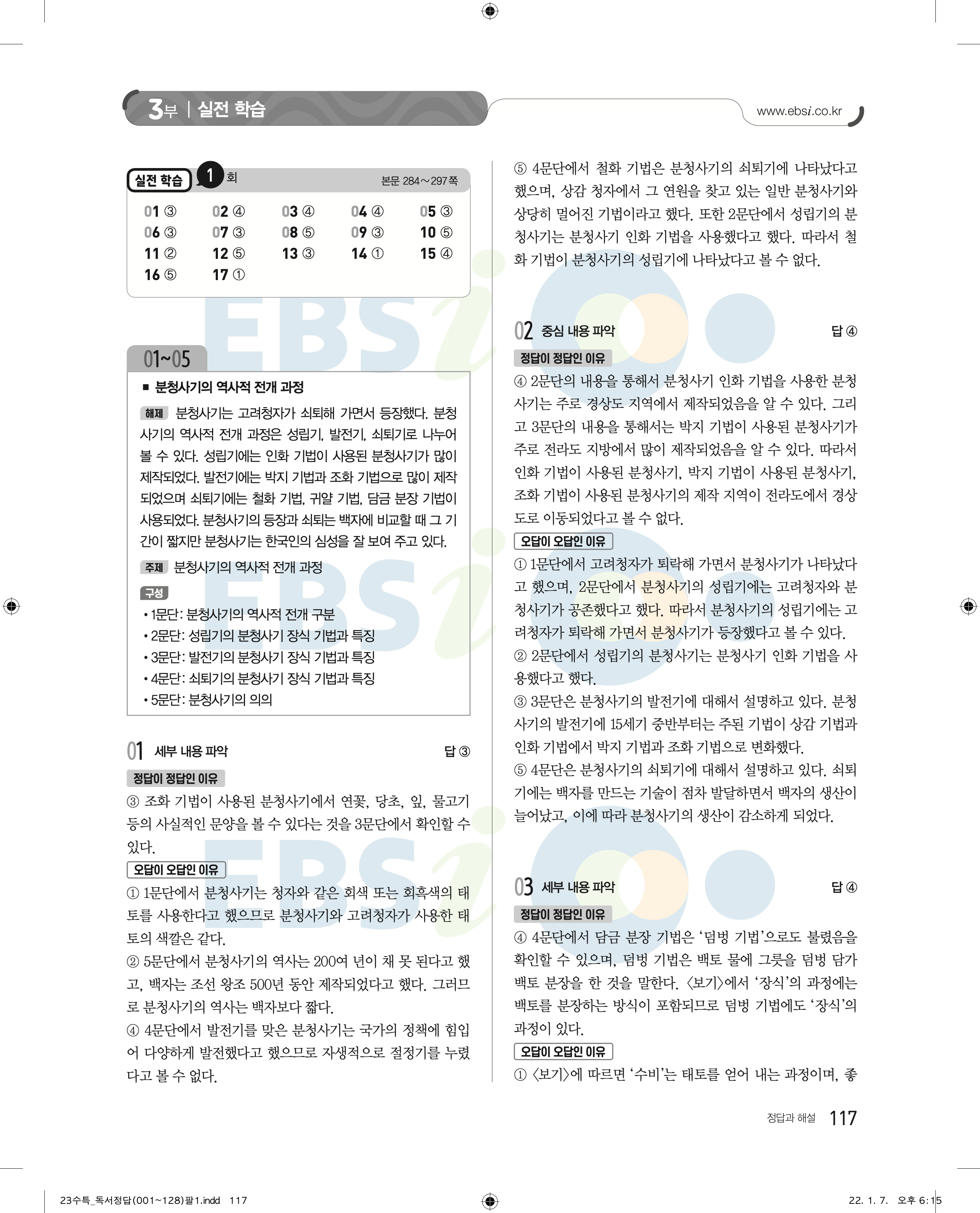 3부 | 실전 학습

www.ebsi.co.kr

실전 학습 1 회 본문 284～297쪽

| 01 ③ | 02 ④ | 03 ④ | 04 ④ | 05 ③ |
|---|---|---|---|---|
| 06 ③ | 07 ③ | 08 ⑤ | 09 ③ | 10 ⑤ |
| 11 ② | 12 ⑤ | 13 ③ | 14 ① | 15 ④ |
| 16 ⑤ | 17 ① | | | |

01~05

■ 분청사기의 역사적 전개 과정

해제 분청사기는 고려청자가 쇠퇴해 가면서 등장했다. 분청사기의 역사적 전개 과정은 성립기, 발전기, 쇠퇴기로 나누어 볼 수 있다. 성립기에는 인화 기법이 사용된 분청사기가 많이 제작되었다. 발전기에는 박지 기법과 조화 기법으로 많이 제작되었으며 쇠퇴기에는 철화 기법, 귀얄 기법, 담금 분장 기법이 사용되었다. 분청사기의 등장과 쇠퇴는 백자에 비교할 때 그 기간이 짧지만 분청사기는 한국인의 심성을 잘 보여 주고 있다.

주제 분청사기의 역사적 전개 과정

구성
• 1문단: 분청사기의 역사적 전개 구분
• 2문단: 성립기의 분청사기 장식 기법과 특징
• 3문단: 발전기의 분청사기 장식 기법과 특징
• 4문단: 쇠퇴기의 분청사기 장식 기법과 특징
• 5문단: 분청사기의 의의

01 세부 내용 파악 답 ③

정답이 정답인 이유
③ 조화 기법이 사용된 분청사기에서 연꽃, 당초, 잎, 물고기 등의 사실적인 문양을 볼 수 있다는 것을 3문단에서 확인할 수 있다.

오답이 오답인 이유
① 1문단에서 분청사기는 청자와 같은 회색 또는 회흑색의 태토를 사용한다고 했으므로 분청사기와 고려청자가 사용한 태토의 색깔은 같다.
② 5문단에서 분청사기의 역사는 200여 년이 채 못 된다고 했고, 백자는 조선 왕조 500년 동안 제작되었다고 했다. 그러므로 분청사기의 역사는 백자보다 짧다.
④ 4문단에서 발전기를 맞은 분청사기는 국가의 정책에 힘입어 다양하게 발전했다고 했으므로 자생적으로 절정기를 누렸다고 볼 수 없다.

⑤ 4문단에서 철화 기법은 분청사기의 쇠퇴기에 나타났다고 했으며, 상감 청자에서 그 연원을 찾고 있는 일반 분청사기와 상당히 멀어진 기법이라고 했다. 또한 2문단에서 성립기의 분청사기는 분청사기 인화 기법을 사용했다고 했다. 따라서 철화 기법이 분청사기의 성립기에 나타났다고 볼 수 없다.

02 중심 내용 파악 답 ④

정답이 정답인 이유
④ 2문단의 내용을 통해서 분청사기 인화 기법을 사용한 분청사기는 주로 경상도 지역에서 제작되었음을 알 수 있다. 그리고 3문단의 내용을 통해서는 박지 기법이 사용된 분청사기가 주로 전라도 지방에서 많이 제작되었음을 알 수 있다. 따라서 인화 기법이 사용된 분청사기, 박지 기법이 사용된 분청사기, 조화 기법이 사용된 분청사기의 제작 지역이 전라도에서 경상도로 이동되었다고 볼 수 없다.

오답이 오답인 이유
① 1문단에서 고려청자가 퇴락해 가면서 분청사기가 나타났다고 했으며, 2문단에서 분청사기의 성립기에는 고려청자와 분청사기가 공존했다고 했다. 따라서 분청사기의 성립기에는 고려청자가 퇴락해 가면서 분청사기가 등장했다고 볼 수 있다.
② 2문단에서 성립기의 분청사기는 분청사기 인화 기법을 사용했다고 했다.
③ 3문단은 분청사기의 발전기에 대해서 설명하고 있다. 분청사기의 발전기에 15세기 중반부터는 주된 기법이 상감 기법과 인화 기법에서 박지 기법과 조화 기법으로 변화했다.
⑤ 4문단은 분청사기의 쇠퇴기에 대해서 설명하고 있다. 쇠퇴기에는 백자를 만드는 기술이 점차 발달하면서 백자의 생산이 늘어났고, 이에 따라 분청사기의 생산이 감소하게 되었다.

03 세부 내용 파악 답 ④

정답이 정답인 이유
④ 4문단에서 담금 분장 기법은 ‘덤벙 기법’으로도 불렸음을 확인할 수 있으며, 덤벙 기법은 백토 물에 그릇을 덤벙 담가 백토 분장을 한 것을 말한다. 〈보기〉에서 ‘장식’의 과정에는 백토를 분장하는 방식이 포함되므로 덤벙 기법에도 ‘장식’의 과정이 있다.

오답이 오답인 이유
① 〈보기〉에 따르면 ‘수비’는 태토를 얻어 내는 과정이며, 좋

정답과 해설 117

23수특_독서정답(001~128)팔1.indd 117 22. 1. 7. 오후 6:15